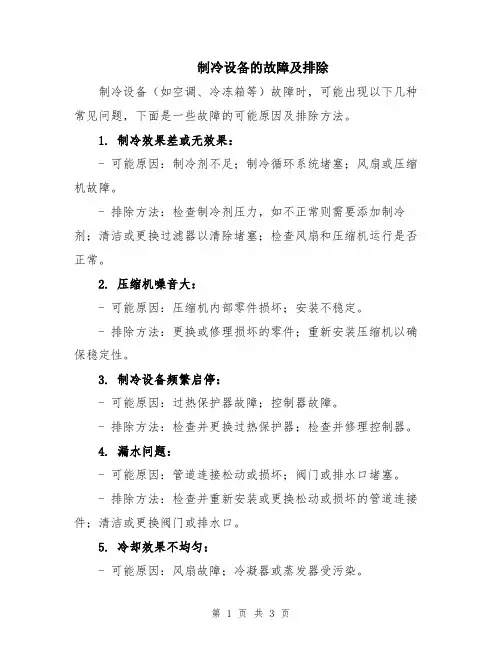 制冷设备的故障及排除

制冷设备（如空调、冷冻箱等）故障时，可能出现以下几种常见问题，下面是一些故障的可能原因及排除方法。

1. 制冷效果差或无效果：

- 可能原因：制冷剂不足；制冷循环系统堵塞；风扇或压缩机故障。

- 排除方法：检查制冷剂压力，如不正常则需要添加制冷剂；清洁或更换过滤器以清除堵塞；检查风扇和压缩机运行是否正常。

2. 压缩机噪音大：

- 可能原因：压缩机内部零件损坏；安装不稳定。

- 排除方法：更换或修理损坏的零件；重新安装压缩机以确保稳定性。

3. 制冷设备频繁启停：

- 可能原因：过热保护器故障；控制器故障。

- 排除方法：检查并更换过热保护器；检查并修理控制器。

4. 漏水问题：

- 可能原因：管道连接松动或损坏；阀门或排水口堵塞。

- 排除方法：检查并重新安装或更换松动或损坏的管道连接件；清洁或更换阀门或排水口。

5. 冷却效果不均匀：

- 可能原因：风扇故障；冷凝器或蒸发器受污染。

第 1 页 共 3 页